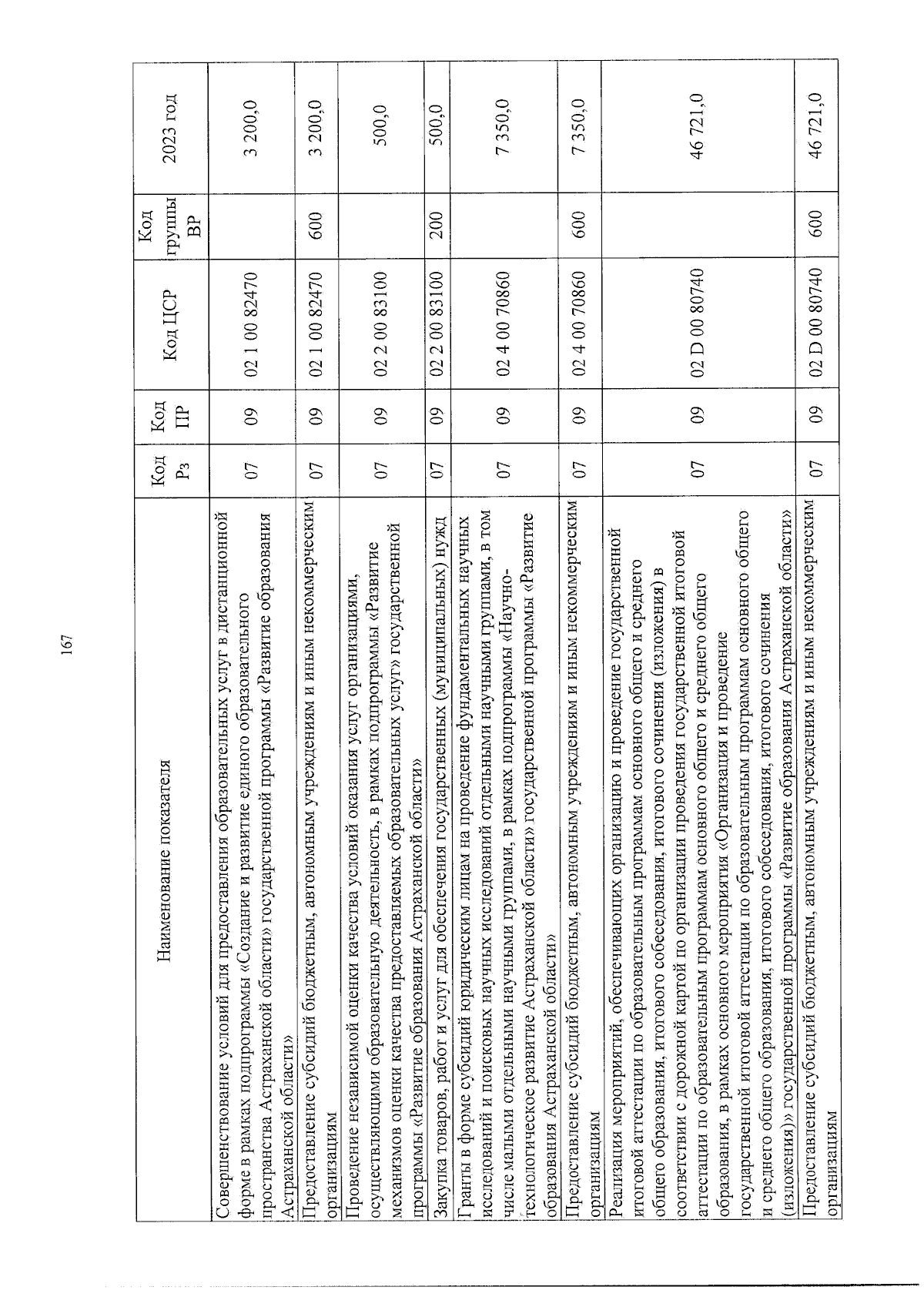 167

| Наименование показателя | Код Рз | Код ПР | Код ЦСР | Код группы ВР | 2023 год |
|---|---|---|---|---|---|
| Совершенствование условий для предоставления образовательных услуг в дистанционной форме в рамках подпрограммы «Создание и развитие единого образовательного пространства Астраханской области» государственной программы «Развитие образования Астраханской области» | 07 | 09 | 02 1 00 82470 | | 3 200,0 |
| Предоставление субсидий бюджетным, автономным учреждениям и иным некоммерческим организациям | 07 | 09 | 02 1 00 82470 | 600 | 3 200,0 |
| Проведение независимой оценки качества условий оказания услуг организациями, осуществляющими образовательную деятельность, в рамках подпрограммы «Развитие механизмов оценки качества предоставляемых образовательных услуг» государственной программы «Развитие образования Астраханской области» | 07 | 09 | 02 2 00 83100 | | 500,0 |
| Закупка товаров, работ и услуг для обеспечения государственных (муниципальных) нужд | 07 | 09 | 02 2 00 83100 | 200 | 500,0 |
| Гранты в форме субсидий юридическим лицам на проведение фундаментальных научных исследований и поисковых научных исследований отдельными научными группами, в том числе малыми отдельными научными группами, в рамках подпрограммы «Научно-технологическое развитие Астраханской области» государственной программы «Развитие образования Астраханской области» | 07 | 09 | 02 4 00 70860 | | 7 350,0 |
| Предоставление субсидий бюджетным, автономным учреждениям и иным некоммерческим организациям | 07 | 09 | 02 4 00 70860 | 600 | 7 350,0 |
| Реализация мероприятий, обеспечивающих организацию и проведение государственной итоговой аттестации по образовательным программам основного общего и среднего общего образования, итогового собеседования, итогового сочинения (изложения) в соответствии с дорожной картой по организации проведения государственной итоговой аттестации по образовательным программам основного общего и среднего общего образования, в рамках основного мероприятия «Организация и проведение государственной итоговой аттестации по образовательным программам основного общего и среднего общего образования, итогового собеседования, итогового сочинения (изложения)» государственной программы «Развитие образования Астраханской области» | 07 | 09 | 02 D 00 80740 | | 46 721,0 |
| Предоставление субсидий бюджетным, автономным учреждениям и иным некоммерческим организациям | 07 | 09 | 02 D 00 80740 | 600 | 46 721,0 |